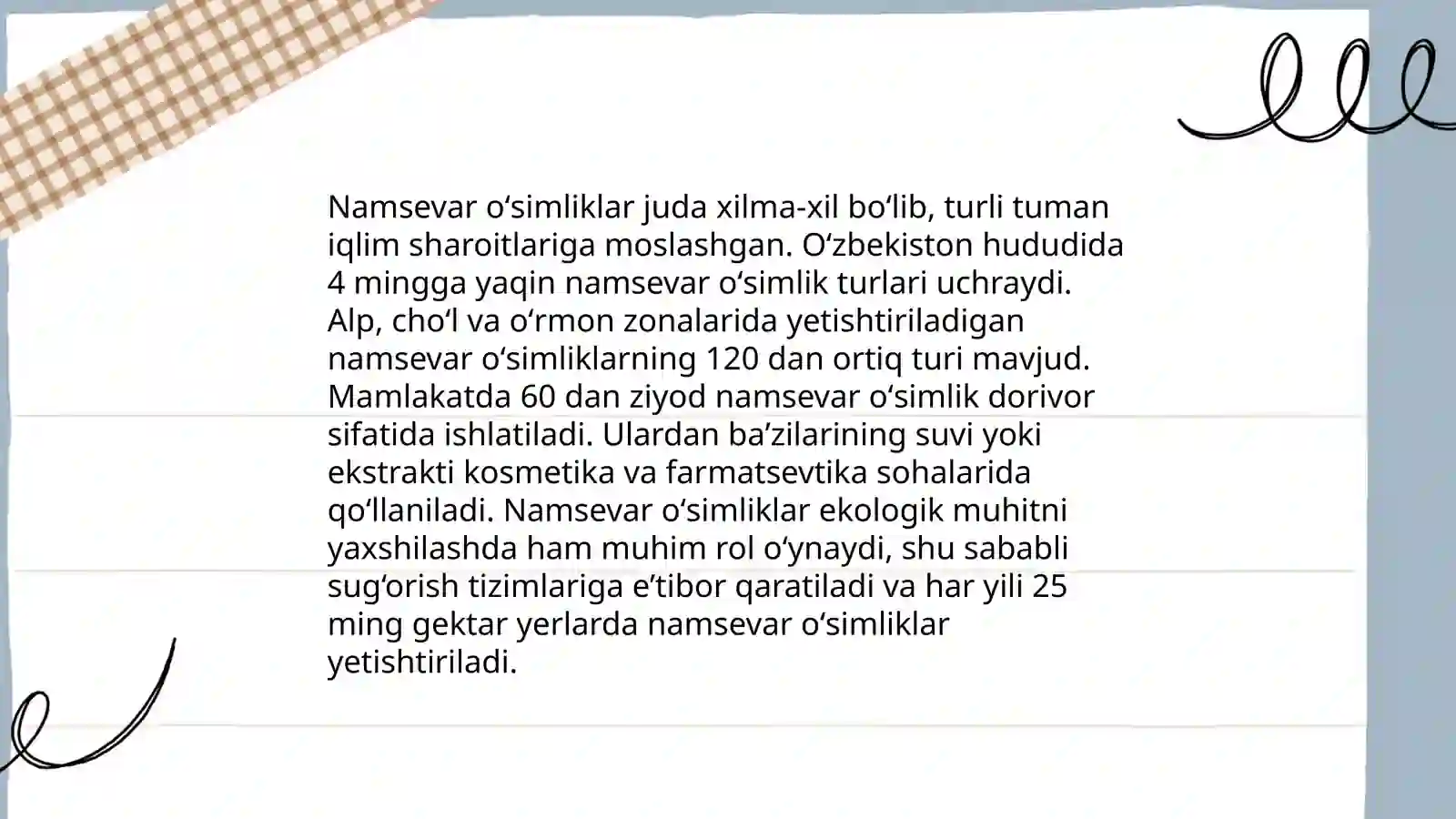 Namsevar oʻsimliklar juda xilma-xil boʻlib, turli tuman iqlim sharoitlariga moslashgan. Oʻzbekiston hududida 4 mingga yaqin namsevar oʻsimlik turlari uchraydi. Alp, choʻl va oʻrmon zonalarida yetishtiriladigan namsevar oʻsimliklarning 120 dan ortiq turi mavjud. Mamlakatda 60 dan ziyod namsevar oʻsimlik dorivor sifatida ishlatiladi. Ulardan baʼzilarining suvi yoki ekstrakti kosmetika va farmatsevtika sohalarida qoʻllaniladi. Namsevar oʻsimliklar ekologik muhitni yaxshilashda ham muhim rol oʻynaydi, shu sababli sugʻorish tizimlariga eʼtibor qaratiladi va har yili 25 ming gektar yerlarda namsevar oʻsimliklar yetishtiriladi.